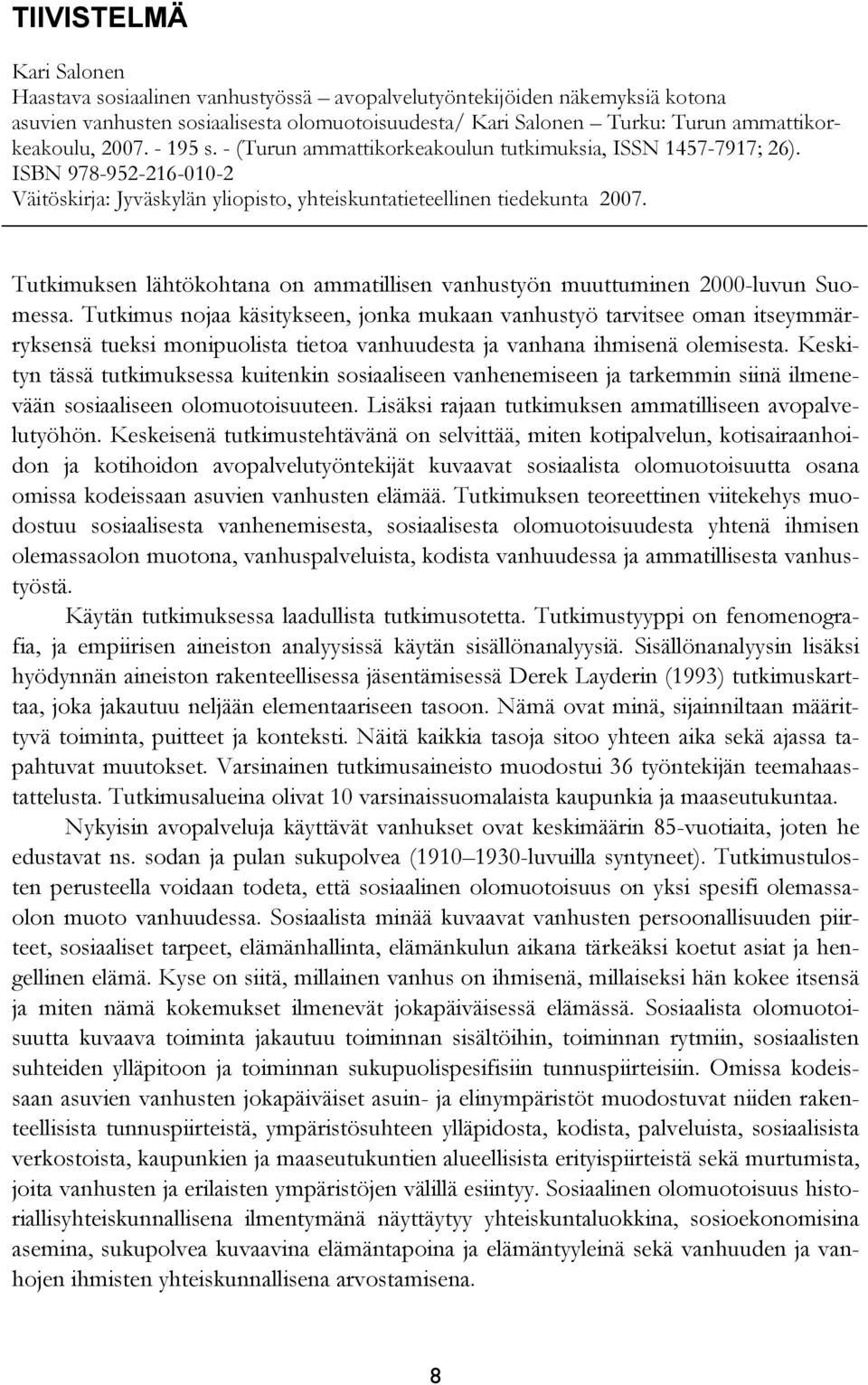 TIIVISTELMÄ

Kari Salonen
Haastava sosiaalinen vanhustyössä – avopalvelutyöntekijöiden näkemyksiä kotona asuvien vanhusten sosiaalisesta olomuotoisuudesta/ Kari Salonen – Turku: Turun ammattikorkeakoulu, 2007. - 195 s. - (Turun ammattikorkeakoulun tutkimuksia, ISSN 1457-7917; 26). ISBN 978-952-216-010-2
Väitöskirja: Jyväskylän yliopisto, yhteiskuntatieteellinen tiedekunta 2007.

Tutkimuksen lähtökohtana on ammatillisen vanhustyön muuttuminen 2000-luvun Suomessa. Tutkimus nojaa käsitykseen, jonka mukaan vanhustyö tarvitsee oman itseymmärryksensä tueksi monipuolista tietoa vanhuudesta ja vanhana ihmisenä olemisesta. Keskityn tässä tutkimuksessa kuitenkin sosiaaliseen vanhenemiseen ja tarkemmin siinä ilmenevään sosiaaliseen olomuotoisuuteen. Lisäksi rajaan tutkimuksen ammatilliseen avopalvelutyöhön. Keskeisenä tutkimustehtävänä on selvittää, miten kotipalvelun, kotisairaanhoidon ja kotihoidon avopalvelutyöntekijät kuvaavat sosiaalista olomuotoisuutta osana omissa kodeissaan asuvien vanhusten elämää. Tutkimuksen teoreettinen viitekehys muodostuu sosiaalisesta vanhenemisesta, sosiaalisesta olomuotoisuudesta yhtenä ihmisen olemassaolon muotona, vanhuspalveluista, kodista vanhuudessa ja ammatillisesta vanhustyöstä.

Käytän tutkimuksessa laadullista tutkimusotetta. Tutkimustyyppi on fenomenografia, ja empiirisen aineiston analyysissä käytän sisällönanalyysiä. Sisällönanalyysin lisäksi hyödynnän aineiston rakenteellisessa jäsentämisessä Derek Layderin (1993) tutkimuskarttaa, joka jakautuu neljään elementaariseen tasoon. Nämä ovat minä, sijainniltaan määrittyvä toiminta, puitteet ja konteksti. Näitä kaikkia tasoja sitoo yhteen aika sekä ajassa tapahtuvat muutokset. Varsinainen tutkimusaineisto muodostui 36 työntekijän teemahaastattelusta. Tutkimusalueina olivat 10 varsinaissuomalaista kaupunkia ja maaseutukuntaa.

Nykyisin avopalveluja käyttävät vanhukset ovat keskimäärin 85-vuotiaita, joten he edustavat ns. sodan ja pulan sukupolvea (1910–1930-luvuilla syntyneet). Tutkimustulosten perusteella voidaan todeta, että sosiaalinen olomuotoisuus on yksi spesifi olemassaolon muoto vanhuudessa. Sosiaalista minää kuvaavat vanhusten persoonallisuuden piirteet, sosiaaliset tarpeet, elämänhallinta, elämänkulun aikana tärkeäksi koetut asiat ja hengellinen elämä. Kyse on siitä, millainen vanhus on ihmisenä, millaiseksi hän kokee itsensä ja miten nämä kokemukset ilmenevät jokapäiväisessä elämässä. Sosiaalista olomuotoisuutta kuvaava toiminta jakautuu toiminnan sisältöihin, toiminnan rytmiin, sosiaalisten suhteiden ylläpitoon ja toiminnan sukupuolispesifisiin tunnuspiirteisiin. Omissa kodeissaan asuvien vanhusten jokapäiväiset asuin- ja elinympäristöt muodostuvat niiden rakenteellisista tunnuspiirteistä, ympäristösuhteen ylläpidosta, kodista, palveluista, sosiaalisista verkostoista, kaupunkien ja maaseutukuntien alueellisista erityispiirteistä sekä murtumista, joita vanhusten ja erilaisten ympäristöjen välillä esiintyy. Sosiaalinen olomuotoisuus historiallisyhteiskunnallisena ilmentymänä näyttäytyy yhteiskuntaluokkina, sosioekonomisina asemina, sukupolvea kuvaavina elämäntapoina ja elämäntyyleinä sekä vanhuuden ja vanhojen ihmisten yhteiskunnallisena arvostamisena.

8